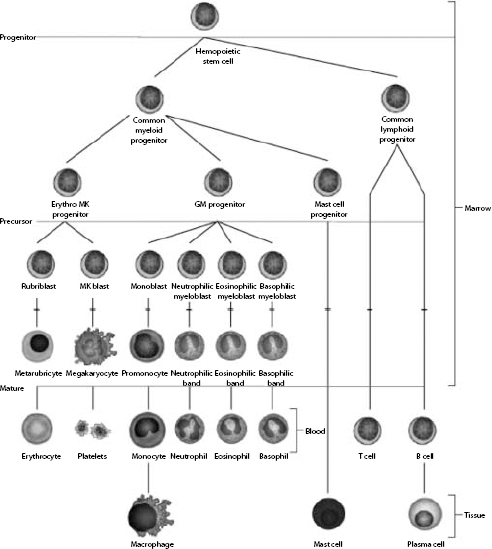 Progenitor

Hemopoietic stem cell

Common myeloid progenitor

Common lymphoid progenitor

Erythro MK progenitor

GM progenitor

Mast cell progenitor

Marrow

Precursor

Rubriblast

MK blast

Monoblast

Neutrophilic myeloblast

Eosinophilic myeloblast

Basophilic myeloblast

Metarubricyte

Megakaryocyte

Promonocyte

Neutrophilic band

Eosinophilic band

Basophilic band

Mature

Erythrocyte

Platelets

Monocyte

Neutrophil

Eosinophil

Basophil

Blood

T cell

B cell

Macrophage

Mast cell

Plasma cell

Tissue